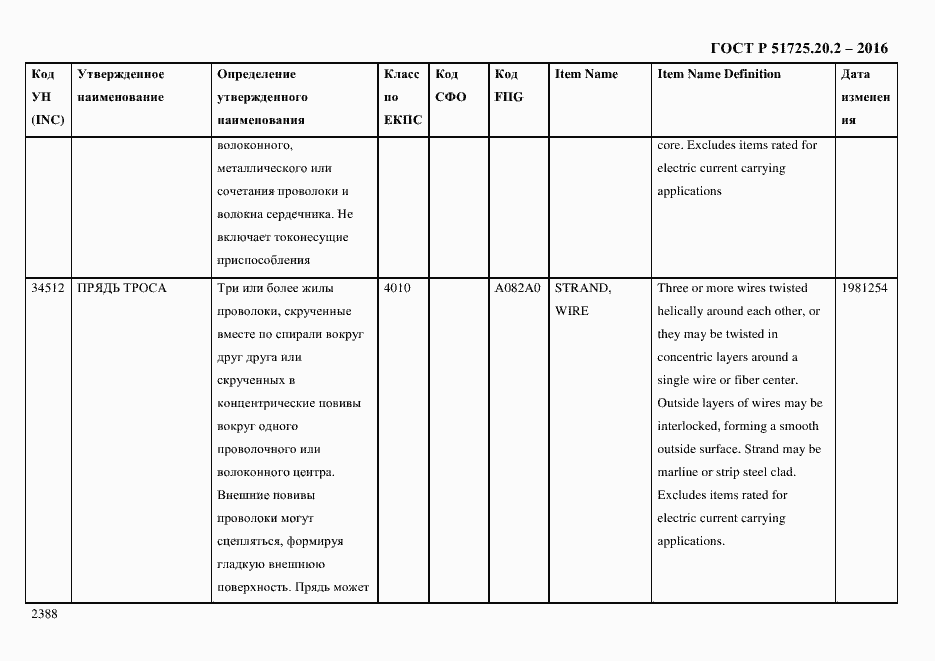 ГОСТ Р 51725.20.2 – 2016

| Код УН (INC) | Утвержденное наименование | Определение утвержденного наименования | Класс по ЕКПС | Код СФО | Код FIIG | Item Name | Item Name Definition | Дата изменения |
|---|---|---|---|---|---|---|---|---|
| | | волоконного, металлического или сочетания проволоки и волокна сердечника. Не включает токонесущие приспособления | | | | | core. Excludes items rated for electric current carrying applications | |
| 34512 | ПРЯДЬ ТРОСА | Три или более жилы проволоки, скрученные вместе по спирали вокруг друг друга или скрученных в концентрические повивы вокруг одного проволочного или волоконного центра. Внешние повивы проволоки могут сцепляться, формируя гладкую внешнюю поверхность. Прядь может | 4010 | | A082A0 | STRAND, WIRE | Three or more wires twisted helically around each other, or they may be twisted in concentric layers around a single wire or fiber center. Outside layers of wires may be interlocked, forming a smooth outside surface. Strand may be marline or strip steel clad. Excludes items rated for electric current carrying applications. | 1981254 |

2388